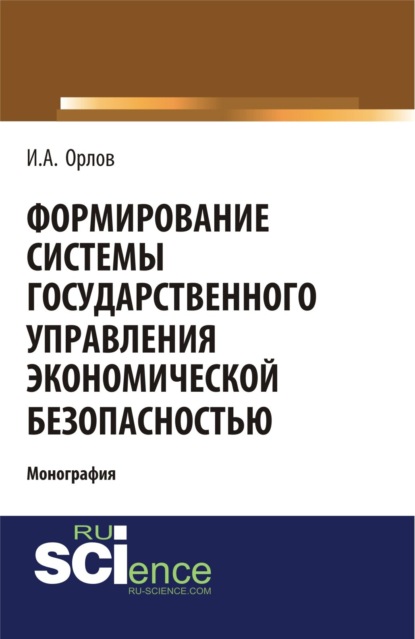 И.А. Орлов

ФОРМИРОВАНИЕ СИСТЕМЫ ГОСУДАРСТВЕННОГО УПРАВЛЕНИЯ ЭКОНОМИЧЕСКОЙ БЕЗОПАСНОСТЬЮ

Монография

RU
SCIence
RU-SCIENCE.COM